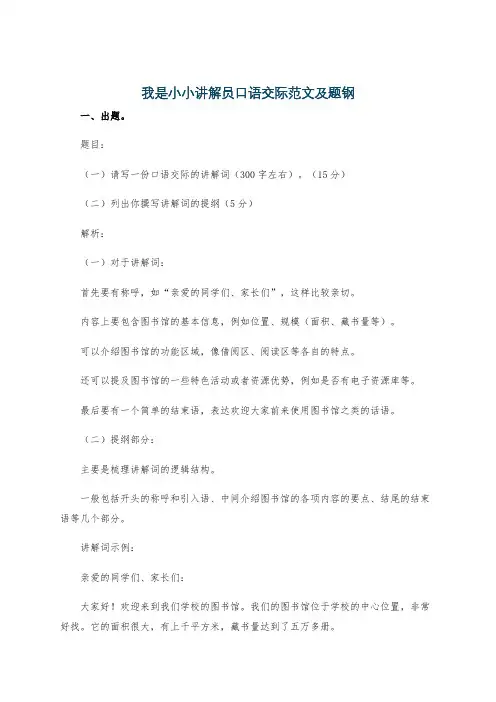 我是小小讲解员口语交际范文及题钢

一、出题。

题目：

（一）请写一份口语交际的讲解词（300字左右）。（15分）

（二）列出你撰写讲解词的提纲（5分）

解析：

（一）对于讲解词：

首先要有称呼，如“亲爱的同学们、家长们”，这样比较亲切。

内容上要包含图书馆的基本信息，例如位置、规模（面积、藏书量等）。

可以介绍图书馆的功能区域，像借阅区、阅读区等各自的特点。

还可以提及图书馆的一些特色活动或者资源优势，例如是否有电子资源库等。

最后要有一个简单的结束语，表达欢迎大家前来使用图书馆之类的话语。

（二）提纲部分：

主要是梳理讲解词的逻辑结构。

一般包括开头的称呼和引入语、中间介绍图书馆的各项内容的要点、结尾的结束语等几个部分。

讲解词示例：

亲爱的同学们、家长们：

大家好！欢迎来到我们学校的图书馆。我们的图书馆位于学校的中心位置，非常好找。它的面积很大，有上千平方米，藏书量达到了五万多册。